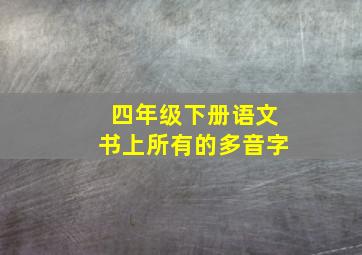 四年级下册语文
书上所有的多音字